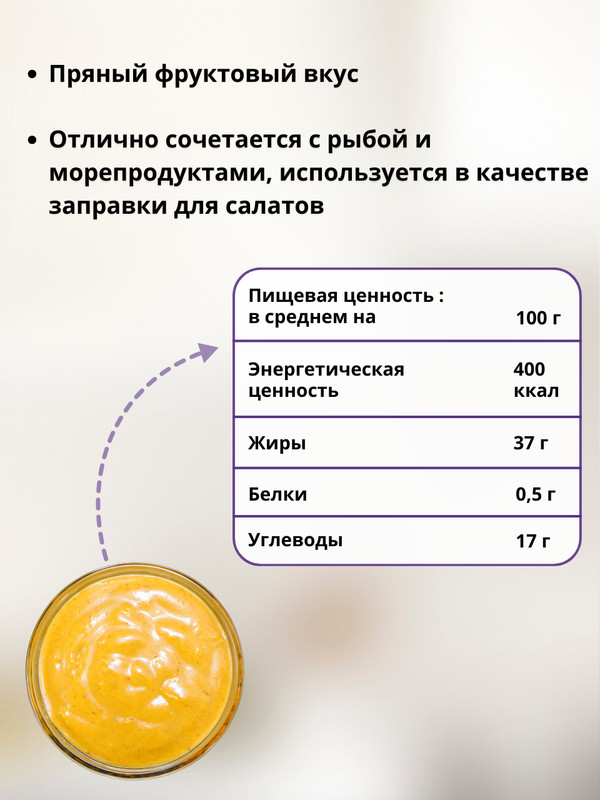 • Пряный фруктовый вкус

• Отлично сочетается с рыбой и морепродуктами, используется в качестве заправки для салатов

| Пищевая ценность : в среднем на | 100 г |
|---|---|
| Энергетическая ценность | 400 ккал |
| Жиры | 37 г |
| Белки | 0,5 г |
| Углеводы | 17 г |